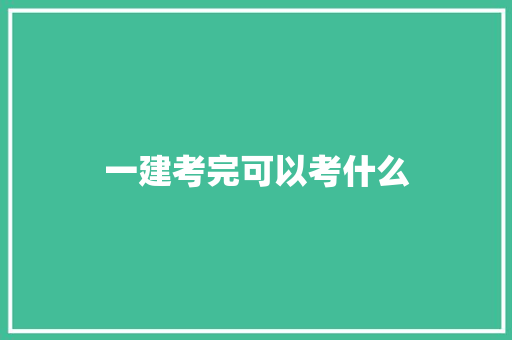 一建考完可以考什么